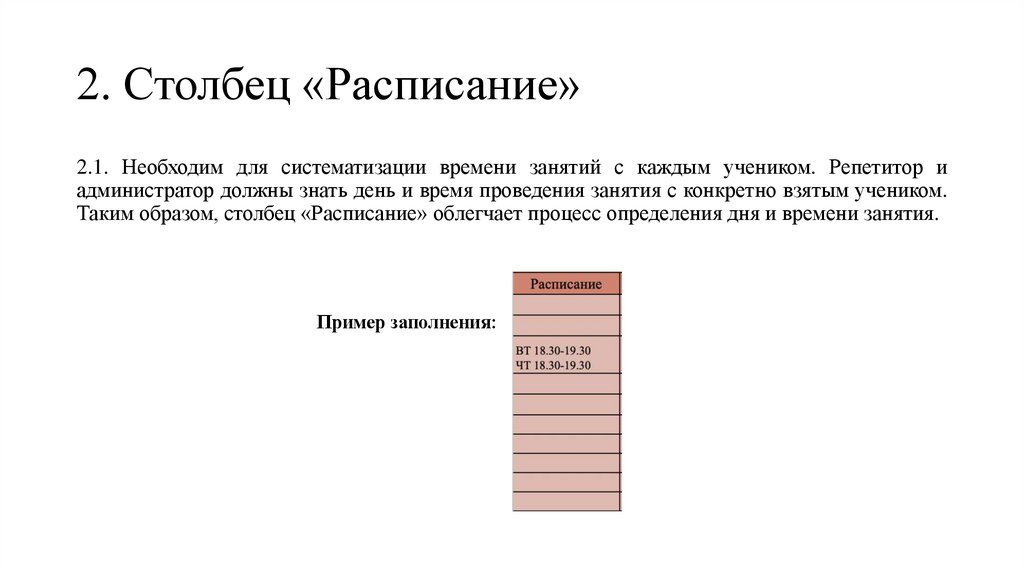 2. Столбец «Расписание»

2.1. Необходим для систематизации времени занятий с каждым учеником. Репетитор и администратор должны знать день и время проведения занятия с конкретно взятым учеником. Таким образом, столбец «Расписание» облегчает процесс определения дня и времени занятия.

Пример заполнения:

| Расписание |
|---|
| |
| |
| ВТ 18.30-19.30 ЧТ 18.30-19.30 |
| |
| |
| |
| |
| |
| |